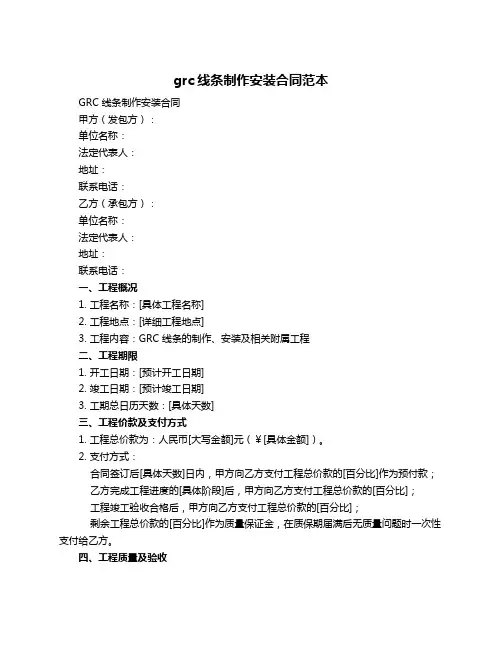 grc线条制作安装合同范本

GRC 线条制作安装合同

甲方（发包方）：

单位名称：

法定代表人：

地址：

联系电话：

乙方（承包方）：

单位名称：

法定代表人：

地址：

联系电话：

一、工程概况

1. 工程名称：[具体工程名称]

2. 工程地点：[详细工程地点]

3. 工程内容：GRC 线条的制作、安装及相关附属工程

二、工程期限

1. 开工日期：[预计开工日期]

2. 竣工日期：[预计竣工日期]

3. 工期总日历天数：[具体天数]

三、工程价款及支付方式

1. 工程总价款为：人民币[大写金额]元（￥[具体金额]）。

2. 支付方式：

合同签订后[具体天数]日内，甲方向乙方支付工程总价款的[百分比]作为预付款；

乙方完成工程进度的[具体阶段]后，甲方向乙方支付工程总价款的[百分比]；

工程竣工验收合格后，甲方向乙方支付工程总价款的[百分比]；

剩余工程总价款的[百分比]作为质量保证金，在质保期届满后无质量问题时一次性支付给乙方。

四、工程质量及验收